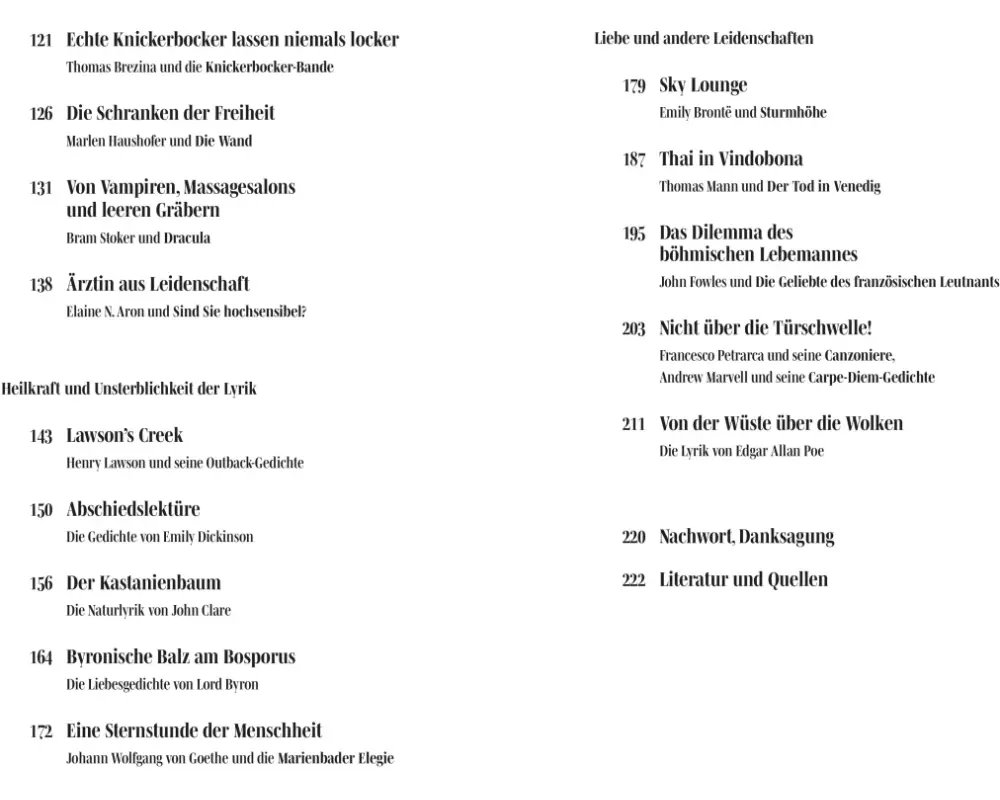 121 Echte Knickerbocker lassen niemals locker
Thomas Brezina und die Knickerbocker-Bande

126 Die Schranken der Freiheit
Marlen Haushofer und Die Wand

131 Von Vampiren, Massagesalons und leeren Gräbern
Bram Stoker und Dracula

138 Ärztin aus Leidenschaft
Elaine N. Aron und Sind Sie hochsensibel?

Heilkraft und Unsterblichkeit der Lyrik

143 Lawson's Creek
Henry Lawson und seine Outback-Gedichte

150 Abschiedslektüre
Die Gedichte von Emily Dickinson

156 Der Kastanienbaum
Die Naturlyrik von John Clare

164 Byronische Balz am Bosporus
Die Liebesgedichte von Lord Byron

172 Eine Sternstunde der Menschheit
Johann Wolfgang von Goethe und die Marienbader Elegie

Liebe und andere Leidenschaften

179 Sky Lounge
Emily Brontë und Sturmhöhe

187 Thai in Vindobona
Thomas Mann und Der Tod in Venedig

195 Das Dilemma des böhmischen Lebemannes
John Fowles und Die Geliebte des französischen Leutnants

203 Nicht über die Türschwelle!
Francesco Petrarca und seine Canzoniere, Andrew Marvell und seine Carpe-Diem-Gedichte

211 Von der Wüste über die Wolken
Die Lyrik von Edgar Allan Poe

220 Nachwort, Danksagung

222 Literatur und Quellen